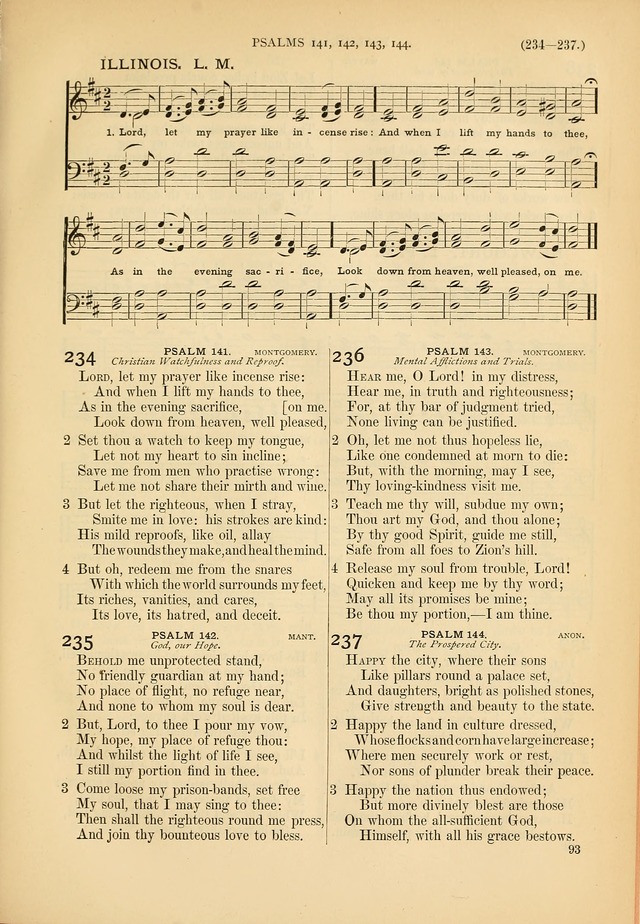 PSALMS 141, 142, 143, 144. (234—237.)

ILLINOIS. L. M.

1. Lord, let my prayer like in - cense rise: And when I lift my hands to thee,

As in the evening sac - ri - fice, Look down from heaven, well pleased, on me.

234 PSALM 141. MONTGOMERY.
Christian Watchfulness and Reproof.

Lord, let my prayer like incense rise:
And when I lift my hands to thee,
As in the evening sacrifice, [on me.
Look down from heaven, well pleased,

2 Set thou a watch to keep my tongue,
Let not my heart to sin incline;
Save me from men who practise wrong:
Let me not share their mirth and wine.

3 But let the righteous, when I stray,
Smite me in love: his strokes are kind:
His mild reproofs, like oil, allay
The wounds they make, and heal the mind.

4 But oh, redeem me from the snares
With which the world surrounds my feet,
Its riches, vanities, and cares,
Its love, its hatred, and deceit.

235 PSALM 142. MANT.
God, our Hope.

Behold me unprotected stand,
No friendly guardian at my hand;
No place of flight, no refuge near,
And none to whom my soul is dear.

2 But, Lord, to thee I pour my vow,
My hope, my place of refuge thou:
And whilst the light of life I see,
I still my portion find in thee.

3 Come loose my prison-bands, set free
My soul, that I may sing to thee:
Then shall the righteous round me press,
And join thy bounteous love to bless.

236 PSALM 143. MONTGOMERY.
Mental Afflictions and Trials.

Hear me, O Lord! in my distress,
Hear me, in truth and righteousness;
For, at thy bar of judgment tried,
None living can be justified.

2 Oh, let me not thus hopeless lie,
Like one condemned at morn to die:
But, with the morning, may I see,
Thy loving-kindness visit me.

3 Teach me thy will, subdue my own;
Thou art my God, and thou alone;
By thy good Spirit, guide me still,
Safe from all foes to Zion's hill.

4 Release my soul from trouble, Lord!
Quicken and keep me by thy word;
May all its promises be mine;
Be thou my portion,—I am thine.

237 PSALM 144. ANON.
The Prospered City.

Happy the city, where their sons
Like pillars round a palace set,
And daughters, bright as polished stones,
Give strength and beauty to the state.

2 Happy the land in culture dressed,
Whose flocks and corn have large increase;
Where men securely work or rest,
Nor sons of plunder break their peace.

3 Happy the nation thus endowed;
But more divinely blest are those
On whom the all-sufficient God,
Himself, with all his grace bestows.

93